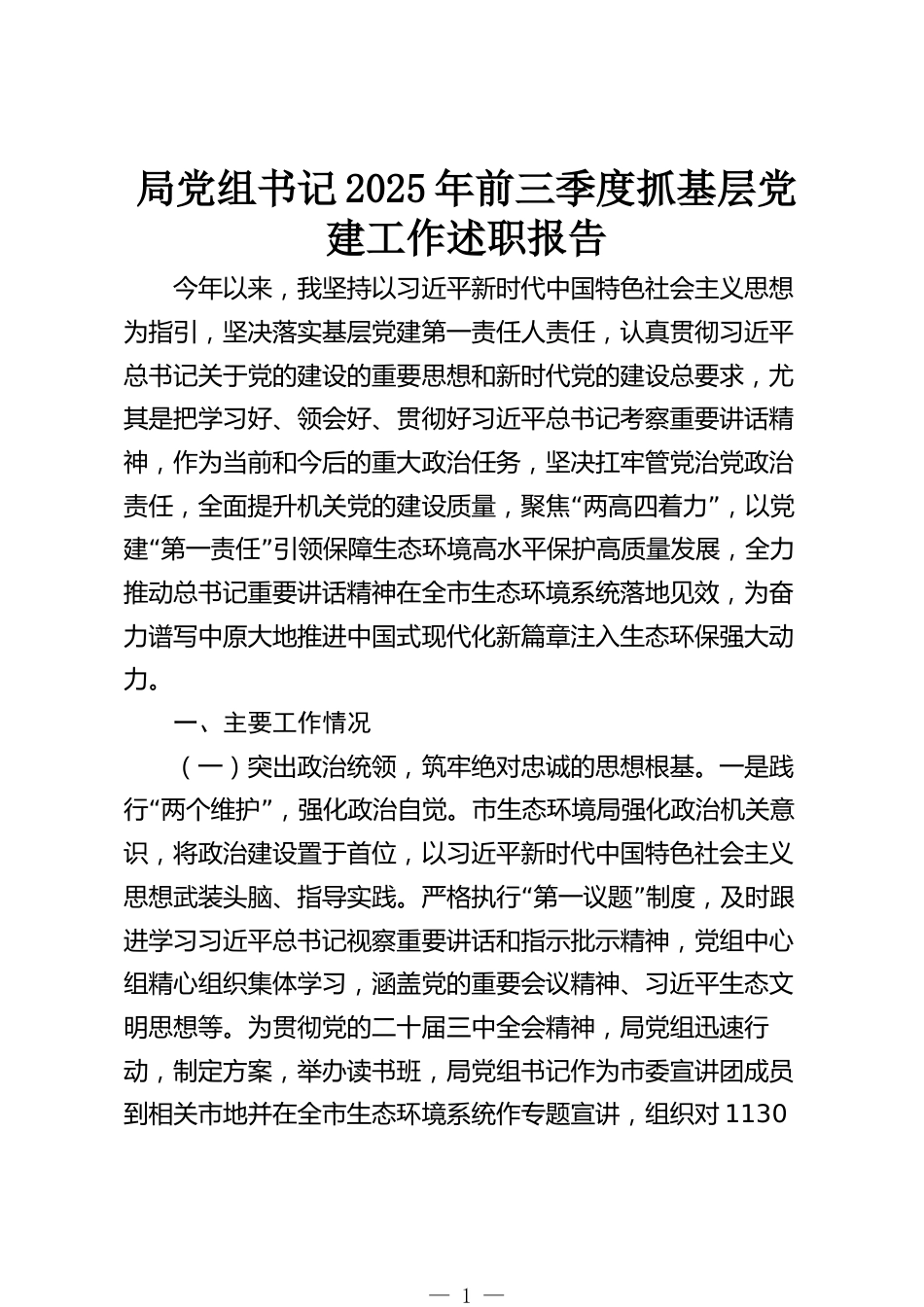 局党组书记2025年前三季度抓基层党建工作述职报告

今年以来，我坚持以习近平新时代中国特色社会主义思想为指引，坚决落实基层党建第一责任人责任，认真贯彻习近平总书记关于党的建设的重要思想和新时代党的建设总要求，尤其是把学习好、领会好、贯彻好习近平总书记考察重要讲话精神，作为当前和今后的重大政治任务，坚决扛牢管党治党政治责任，全面提升机关党的建设质量，聚焦“两高四着力”，以党建“第一责任”引领保障生态环境高水平保护高质量发展，全力推动总书记重要讲话精神在全市生态环境系统落地见效，为奋力谱写中原大地推进中国式现代化新篇章注入生态环保强大动力。

一、主要工作情况

（一）突出政治统领，筑牢绝对忠诚的思想根基。一是践行“两个维护”，强化政治自觉。市生态环境局强化政治机关意识，将政治建设置于首位，以习近平新时代中国特色社会主义思想武装头脑、指导实践。严格执行“第一议题”制度，及时跟进学习习近平总书记视察重要讲话和指示批示精神，党组中心组精心组织集体学习，涵盖党的重要会议精神、习近平生态文明思想等。为贯彻党的二十届三中全会精神，局党组迅速行动，制定方案，举办读书班，局党组书记作为市委宣讲团成员到相关市地并在全市生态环境系统作专题宣讲，组织对1130

— 1 —